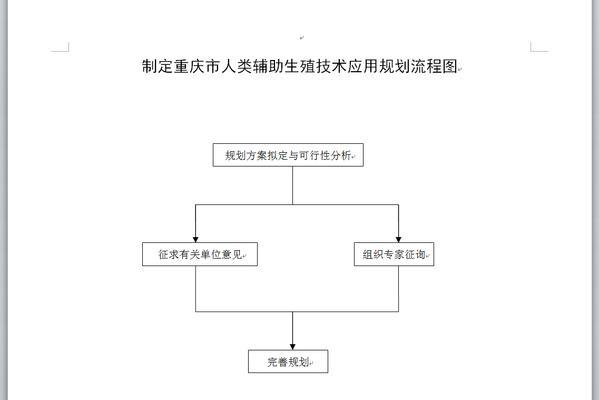 制定重庆市人类辅助生殖技术应用规划流程图

规划方案拟定与可行性分析

征求有关单位意见

组织专家征询

完善规划